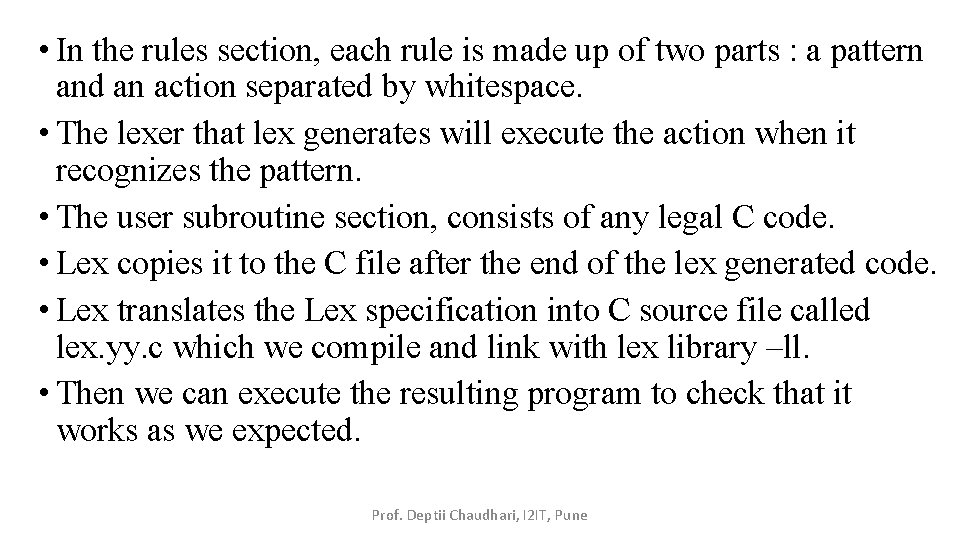 • In the rules section, each rule is made up of two parts : a pattern and an action separated by whitespace.
• The lexer that lex generates will execute the action when it recognizes the pattern.
• The user subroutine section, consists of any legal C code.
• Lex copies it to the C file after the end of the lex generated code.
• Lex translates the Lex specification into C source file called lex.yy.c which we compile and link with lex library –ll.
• Then we can execute the resulting program to check that it works as we expected.

Prof. Deptii Chaudhari, I2IT, Pune